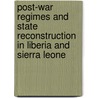 post-war regimes and state reconstruction in liberia and sierra leone